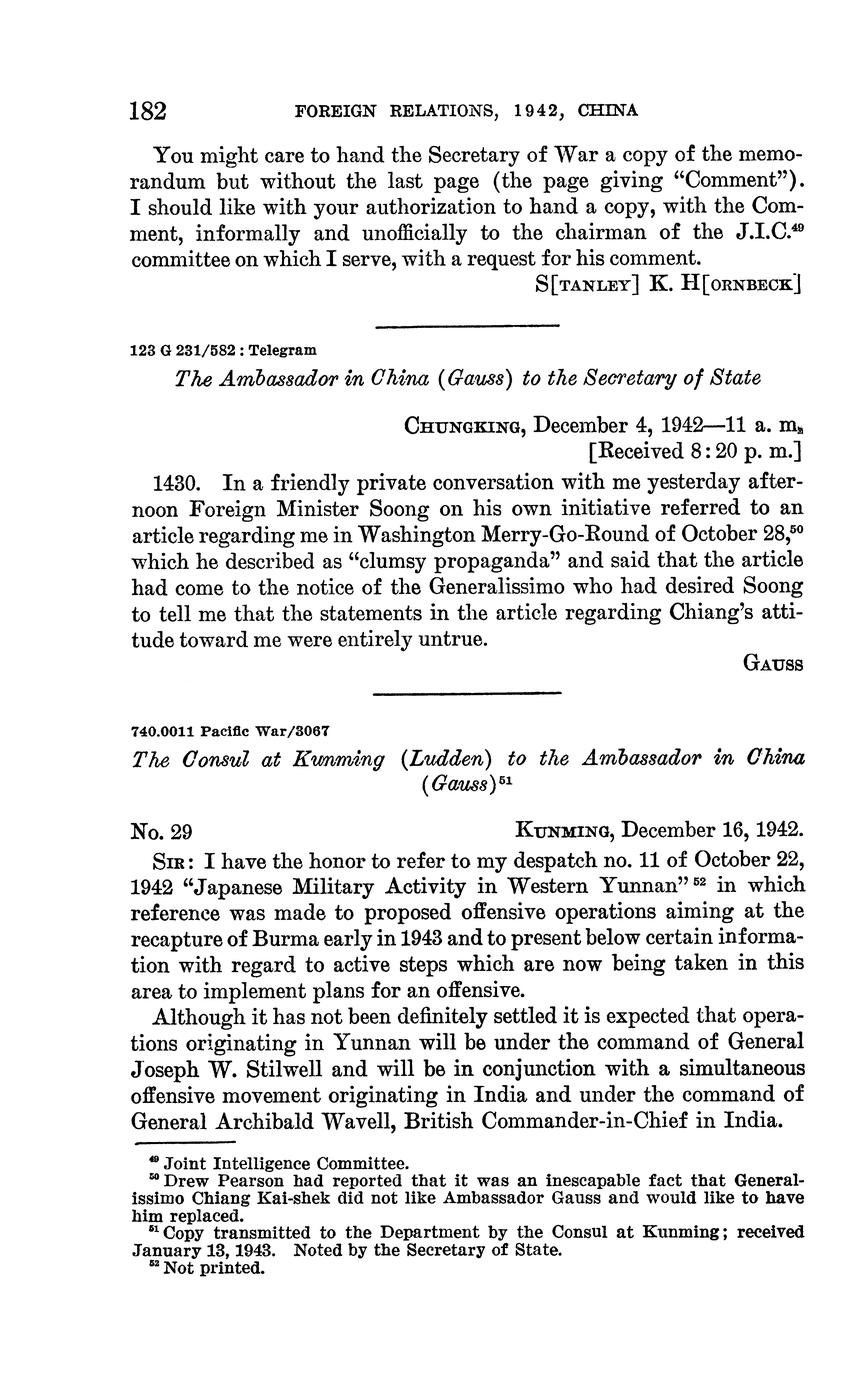 182 FOREIGN RELATIONS, 1942, CHINA

You might care to hand the Secretary of War a copy of the memorandum but without the last page (the page giving "Comment"). I should like with your authorization to hand a copy, with the Comment, informally and unofficially to the chairman of the J.I.C.$^{49}$ committee on which I serve, with a request for his comment.

S[TANLEY] K. H[ORNBECK]

123 G 231/582 : Telegram

The Ambassador in China (Gauss) to the Secretary of State

CHUNGKING, December 4, 1942—11 a. m.
[Received 8:20 p. m.]

1430. In a friendly private conversation with me yesterday afternoon Foreign Minister Soong on his own initiative referred to an article regarding me in Washington Merry-Go-Round of October 28,$^{50}$ which he described as "clumsy propaganda" and said that the article had come to the notice of the Generalissimo who had desired Soong to tell me that the statements in the article regarding Chiang's attitude toward me were entirely untrue.

GAUSS

740.0011 Pacific War/3067

The Consul at Kunming (Ludden) to the Ambassador in China (Gauss)$^{51}$

No. 29 KUNMING, December 16, 1942.

SIR: I have the honor to refer to my despatch no. 11 of October 22, 1942 "Japanese Military Activity in Western Yunnan"$^{52}$ in which reference was made to proposed offensive operations aiming at the recapture of Burma early in 1943 and to present below certain information with regard to active steps which are now being taken in this area to implement plans for an offensive.

Although it has not been definitely settled it is expected that operations originating in Yunnan will be under the command of General Joseph W. Stilwell and will be in conjunction with a simultaneous offensive movement originating in India and under the command of General Archibald Wavell, British Commander-in-Chief in India.

$^{49}$ Joint Intelligence Committee.
$^{50}$ Drew Pearson had reported that it was an inescapable fact that Generalissimo Chiang Kai-shek did not like Ambassador Gauss and would like to have him replaced.
$^{51}$ Copy transmitted to the Department by the Consul at Kunming; received January 13, 1943. Noted by the Secretary of State.
$^{52}$ Not printed.